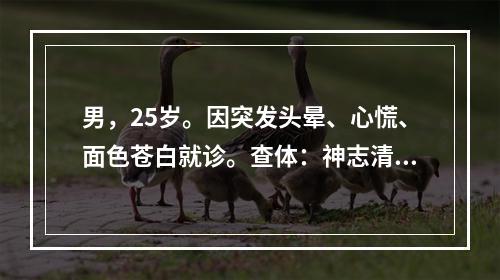 男，25岁。因突发头晕、心慌、面色苍白就诊。查体：神志清...